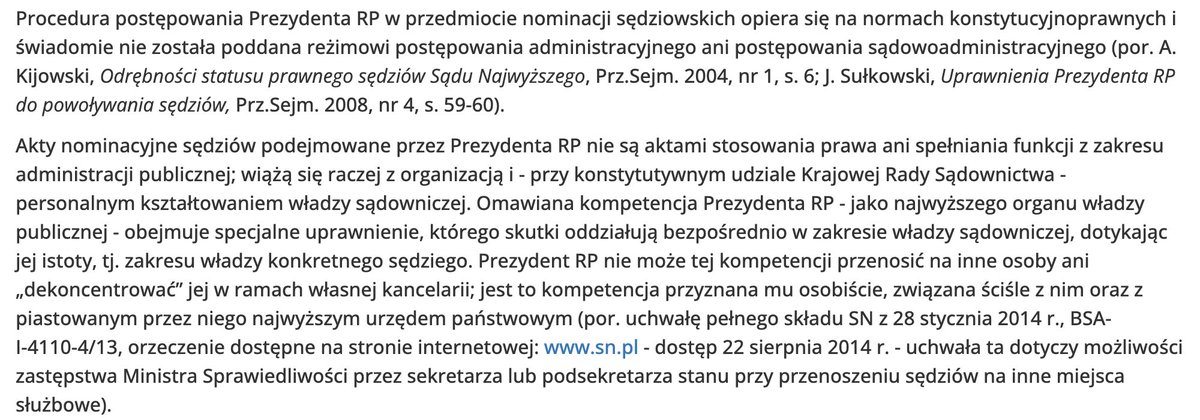 Procedura postępowania Prezydenta RP w przedmiocie nominacji sędziowskich opiera się na normach konstytucyjnoprawnych i świadomie nie została poddana reżimowi postępowania administracyjnego ani postępowania sądowoadministracyjnego (por. A. Kijowski, Odrębności statusu prawnego sędziów Sądu Najwyższego, Prz.Sejm. 2004, nr 1, s. 6; J. Sułkowski, Uprawnienia Prezydenta RP do powoływania sędziów, Prz.Sejm. 2008, nr 4, s. 59-60).

Akty nominacyjne sędziów podejmowane przez Prezydenta RP nie są aktami stosowania prawa ani spełniania funkcji z zakresu administracji publicznej; wiążą się raczej z organizacją i - przy konstytutywnym udziale Krajowej Rady Sądownictwa - personalnym kształtowaniem władzy sądowniczej. Omawiana kompetencja Prezydenta RP - jako najwyższego organu władzy publicznej - obejmuje specjalne uprawnienie, którego skutki oddziałują bezpośrednio w zakresie władzy sądowniczej, dotykając jej istoty, tj. zakresu władzy konkretnego sędziego. Prezydent RP nie może tej kompetencji przenosić na inne osoby ani „dekoncentrować" jej w ramach własnej kancelarii; jest to kompetencja przyznana mu osobiście, związana ściśle z nim oraz z piastowanym przez niego najwyższym urzędem państwowym (por. uchwałę pełnego składu SN z 28 stycznia 2014 r., BSA-I-4110-4/13, orzeczenie dostępne na stronie internetowej: www.sn.pl - dostęp 22 sierpnia 2014 r. - uchwała ta dotyczy możliwości zastępstwa Ministra Sprawiedliwości przez sekretarza lub podsekretarza stanu przy przenoszeniu sędziów na inne miejsca służbowe).